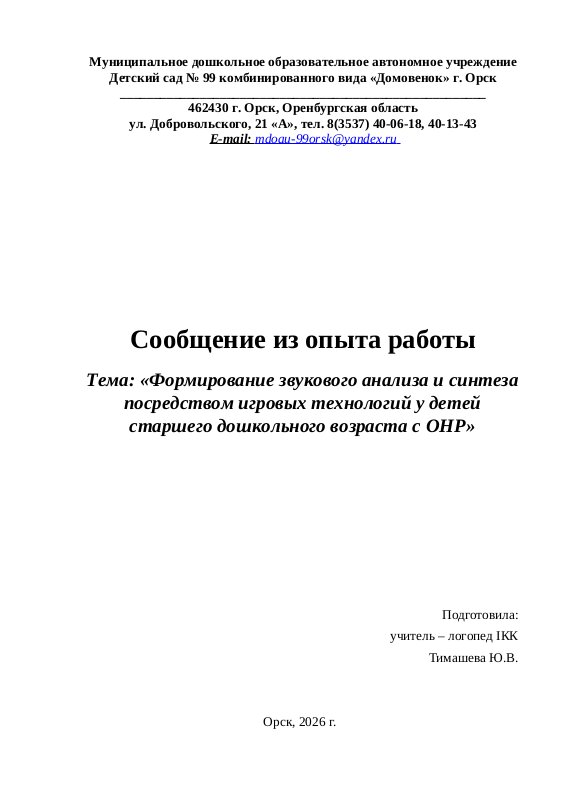 Муниципальное дошкольное образовательное автономное учреждение
Детский сад № 99 комбинированного вида «Домовенок» г. Орск

462430 г. Орск, Оренбургская область
ул. Добровольского, 21 «А», тел. 8(3537) 40-06-18, 40-13-43
E-mail: mdoau-99orsk@yandex.ru

Сообщение из опыта работы

Тема: «Формирование звукового анализа и синтеза посредством игровых технологий у детей старшего дошкольного возраста с ОНР»

Подготовила:
учитель – логопед IКК
Тимашева Ю.В.

Орск, 2026 г.